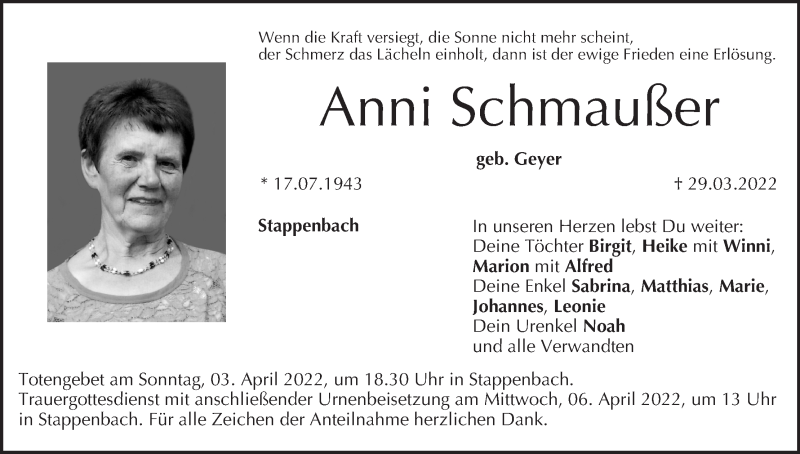 Wenn die Kraft versiegt, die Sonne nicht mehr scheint,
der Schmerz das Lächeln einholt, dann ist der ewige Frieden eine Erlösung.

Anni Schmaußer

geb. Geyer

* 17.07.1943

† 29.03.2022

Stappenbach

In unseren Herzen lebst Du weiter:
Deine Töchter Birgit, Heike mit Winni, Marion mit Alfred
Deine Enkel Sabrina, Matthias, Marie, Johannes, Leonie
Dein Urenkel Noah
und alle Verwandten

Totengebet am Sonntag, 03. April 2022, um 18.30 Uhr in Stappenbach.
Trauergottesdienst mit anschließender Urnenbeisetzung am Mittwoch, 06. April 2022, um 13 Uhr in Stappenbach. Für alle Zeichen der Anteilnahme herzlichen Dank.